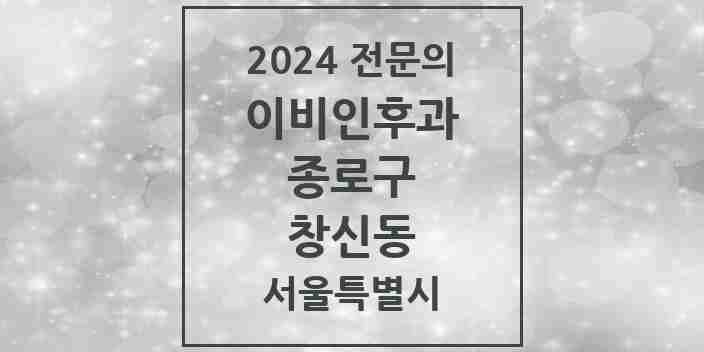 2024 전문의
이비인후과
종로구
창신동
서울특별시